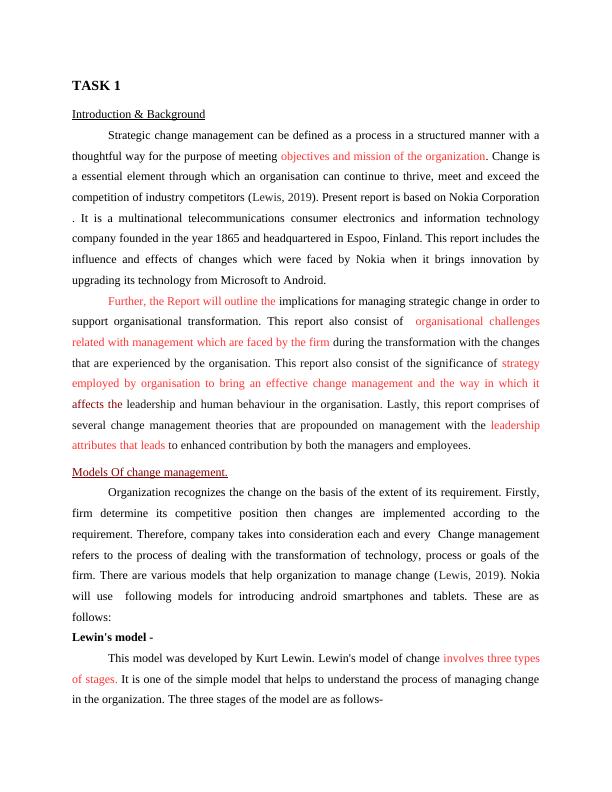 TASK 1

Introduction & Background

Strategic change management can be defined as a process in a structured manner with a thoughtful way for the purpose of meeting objectives and mission of the organization. Change is a essential element through which an organisation can continue to thrive, meet and exceed the competition of industry competitors (Lewis, 2019). Present report is based on Nokia Corporation . It is a multinational telecommunications consumer electronics and information technology company founded in the year 1865 and headquartered in Espoo, Finland. This report includes the influence and effects of changes which were faced by Nokia when it brings innovation by upgrading its technology from Microsoft to Android.

Further, the Report will outline the implications for managing strategic change in order to support organisational transformation. This report also consist of organisational challenges related with management which are faced by the firm during the transformation with the changes that are experienced by the organisation. This report also consist of the significance of strategy employed by organisation to bring an effective change management and the way in which it affects the leadership and human behaviour in the organisation. Lastly, this report comprises of several change management theories that are propounded on management with the leadership attributes that leads to enhanced contribution by both the managers and employees.

Models Of change management.

Organization recognizes the change on the basis of the extent of its requirement. Firstly, firm determine its competitive position then changes are implemented according to the requirement. Therefore, company takes into consideration each and every Change management refers to the process of dealing with the transformation of technology, process or goals of the firm. There are various models that help organization to manage change (Lewis, 2019). Nokia will use following models for introducing android smartphones and tablets. These are as follows:

Lewin's model -

This model was developed by Kurt Lewin. Lewin's model of change involves three types of stages. It is one of the simple model that helps to understand the process of managing change in the organization. The three stages of the model are as follows-